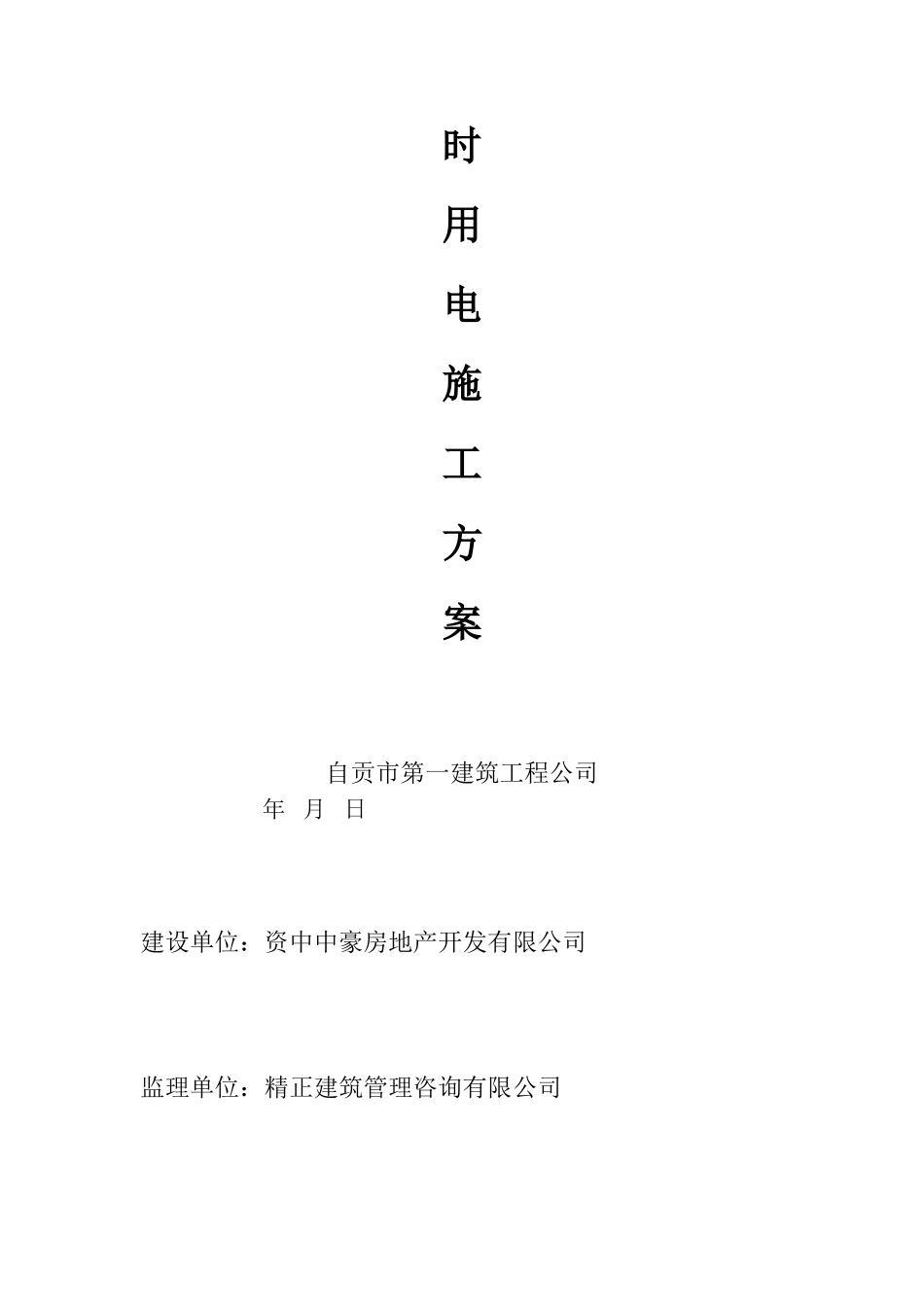 时

用

电

施

工

方

案

自贡市第一建筑工程公司

年 月 日

建设单位：资中中豪房地产开发有限公司

监理单位：精正建筑管理咨询有限公司